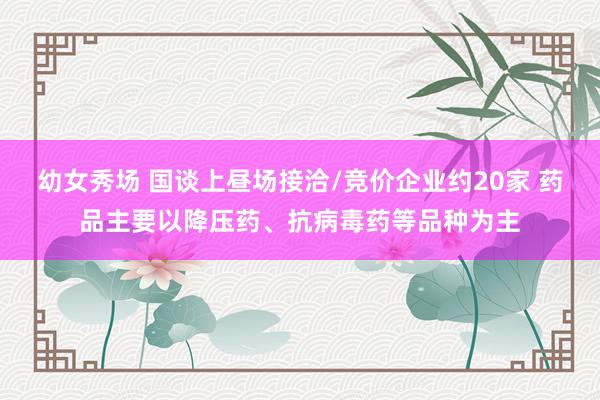 幼女秀场 国谈上昼场接洽/竞价企业约20家 药品主要以降压药、抗病毒药等品种为主